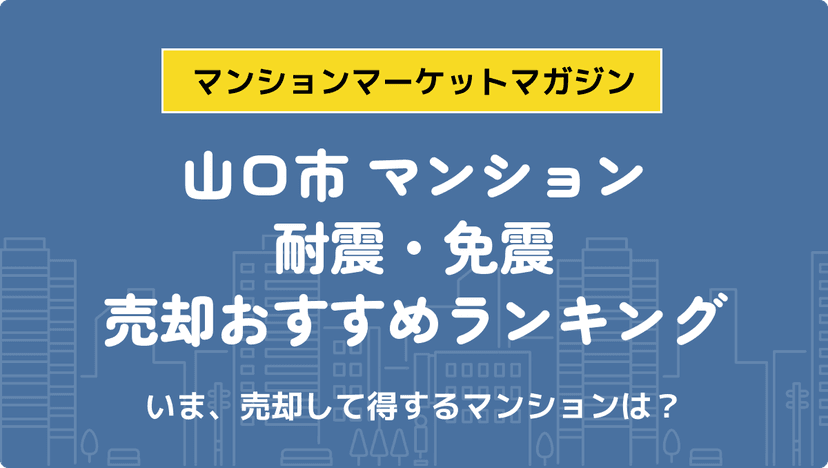 マンションマーケットマガジン

山口市 マンション
耐震・免震
売却おすすめランキング

いま、売却して得するマンションは？